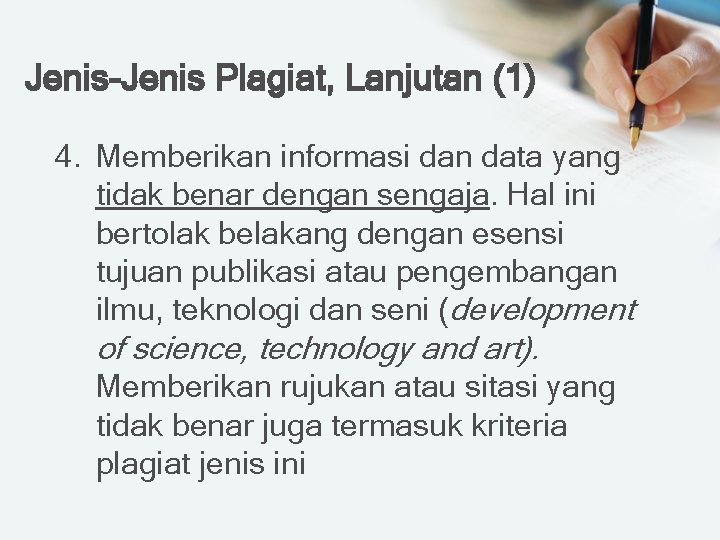 Jenis-Jenis Plagiat, Lanjutan (1)

4. Memberikan informasi dan data yang tidak benar dengan sengaja. Hal ini bertolak belakang dengan esensi tujuan publikasi atau pengembangan ilmu, teknologi dan seni (development of science, technology and art). Memberikan rujukan atau sitasi yang tidak benar juga termasuk kriteria plagiat jenis ini